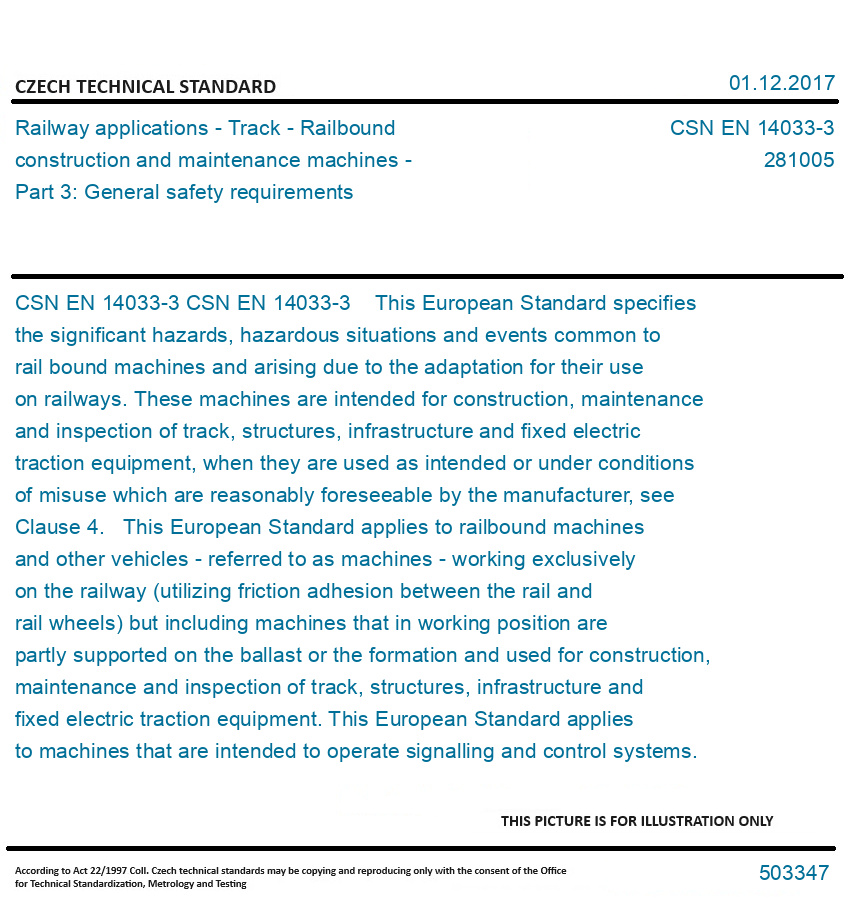 CZECH TECHNICAL STANDARD

01.12.2017

Railway applications - Track - Railbound construction and maintenance machines - Part 3: General safety requirements

CSN EN 14033-3
281005

CSN EN 14033-3 CSN EN 14033-3 This European Standard specifies the significant hazards, hazardous situations and events common to rail bound machines and arising due to the adaptation for their use on railways. These machines are intended for construction, maintenance and inspection of track, structures, infrastructure and fixed electric traction equipment, when they are used as intended or under conditions of misuse which are reasonably foreseeable by the manufacturer, see Clause 4. This European Standard applies to railbound machines and other vehicles - referred to as machines - working exclusively on the railway (utilizing friction adhesion between the rail and rail wheels) but including machines that in working position are partly supported on the ballast or the formation and used for construction, maintenance and inspection of track, structures, infrastructure and fixed electric traction equipment. This European Standard applies to machines that are intended to operate signalling and control systems.

THIS PICTURE IS FOR ILLUSTRATION ONLY

According to Act 22/1997 Coll. Czech technical standards may be copying and reproducing only with the consent of the Office for Technical Standardization, Metrology and Testing

503347